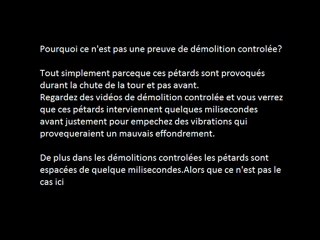 Pourquoi ce n'est pas une preuve de démolition controlée?

Tout simplement parceque ces pétards sont provoqués durant la chute de la tour et pas avant.
Regardez des vidéos de démolition controlée et vous verrez que ces pétards interviennent quelques milisecondes avant justement pour empechez des vibrations qui provequeraient un mauvais effondrement.

De plus dans les démolitions controlées les pétards sont espacées de quelque milisecondes.Alors que ce n'est pas le cas ici